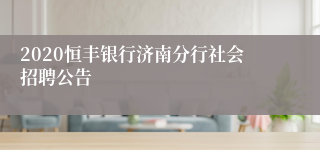 2020恒丰银行济南分行社会招聘公告